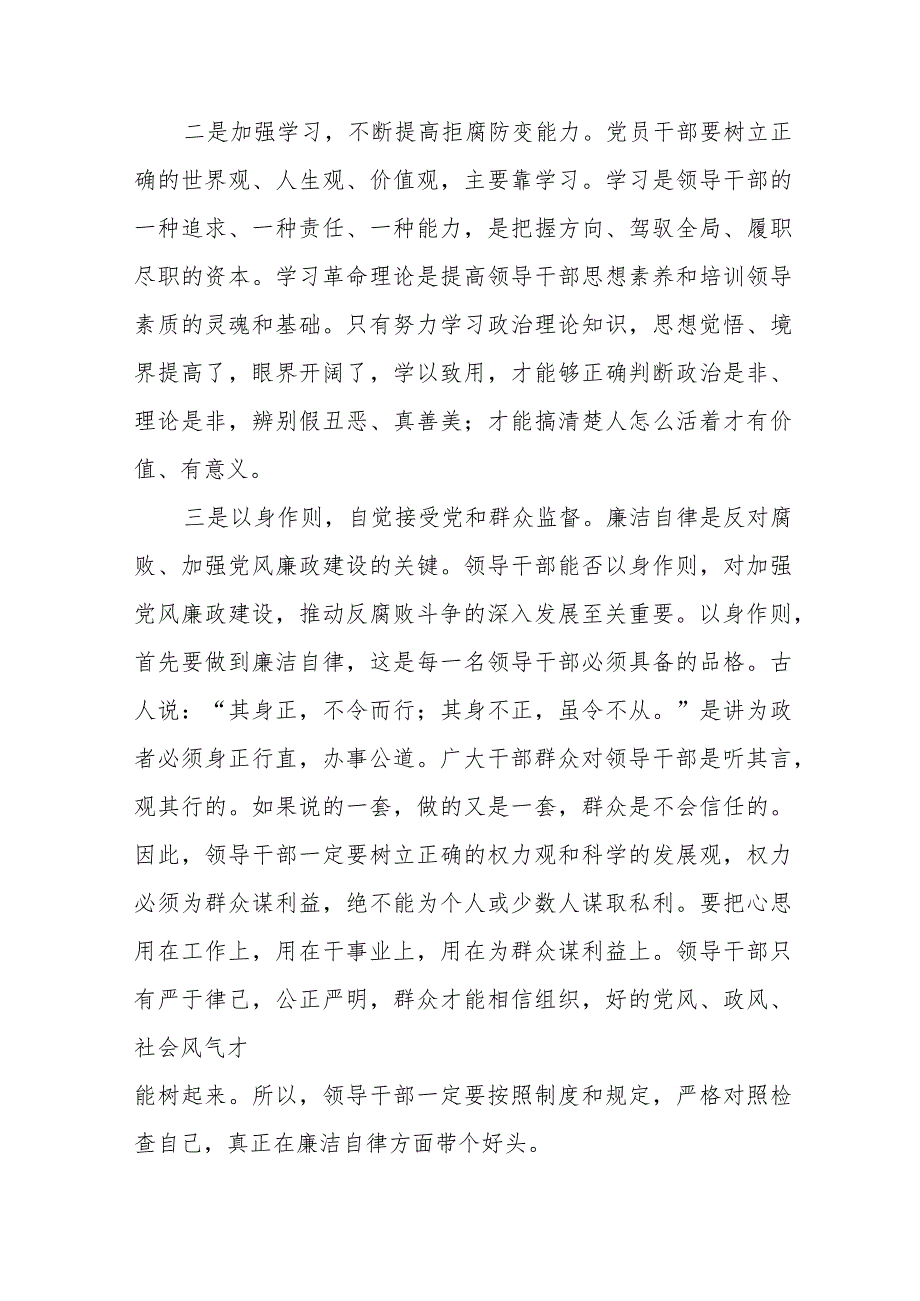 二是加强学习，不断提高拒腐防变能力。党员干部要树立正确的世界观、人生观、价值观，主要靠学习。学习是领导干部的一种追求、一种责任、一种能力，是把握方向、驾驭全局、履职尽职的资本。学习革命理论是提高领导干部思想素养和培训领导素质的灵魂和基础。只有努力学习政治理论知识，思想觉悟、境界提高了，眼界开阔了，学以致用，才能够正确判断政治是非、理论是非，辨别假丑恶、真善美；才能搞清楚人怎么活着才有价值、有意义。

三是以身作则，自觉接受党和群众监督。廉洁自律是反对腐败、加强党风廉政建设的关键。领导干部能否以身作则，对加强党风廉政建设，推动反腐败斗争的深入发展至关重要。以身作则，首先要做到廉洁自律，这是每一名领导干部必须具备的品格。古人说：“其身正，不令而行；其身不正，虽令不从。”是讲为政者必须身正行直，办事公道。广大干部群众对领导干部是听其言，观其行的。如果说的一套，做的又是一套，群众是不会信任的。因此，领导干部一定要树立正确的权力观和科学的发展观，权力必须为群众谋利益，绝不能为个人或少数人谋取私利。要把心思用在工作上，用在干事业上，用在为群众谋利益上。领导干部只有严于律己，公正严明，群众才能相信组织，好的党风、政风、社会风气才

能树起来。所以，领导干部一定要按照制度和规定，严格对照检查自己，真正在廉洁自律方面带个好头。